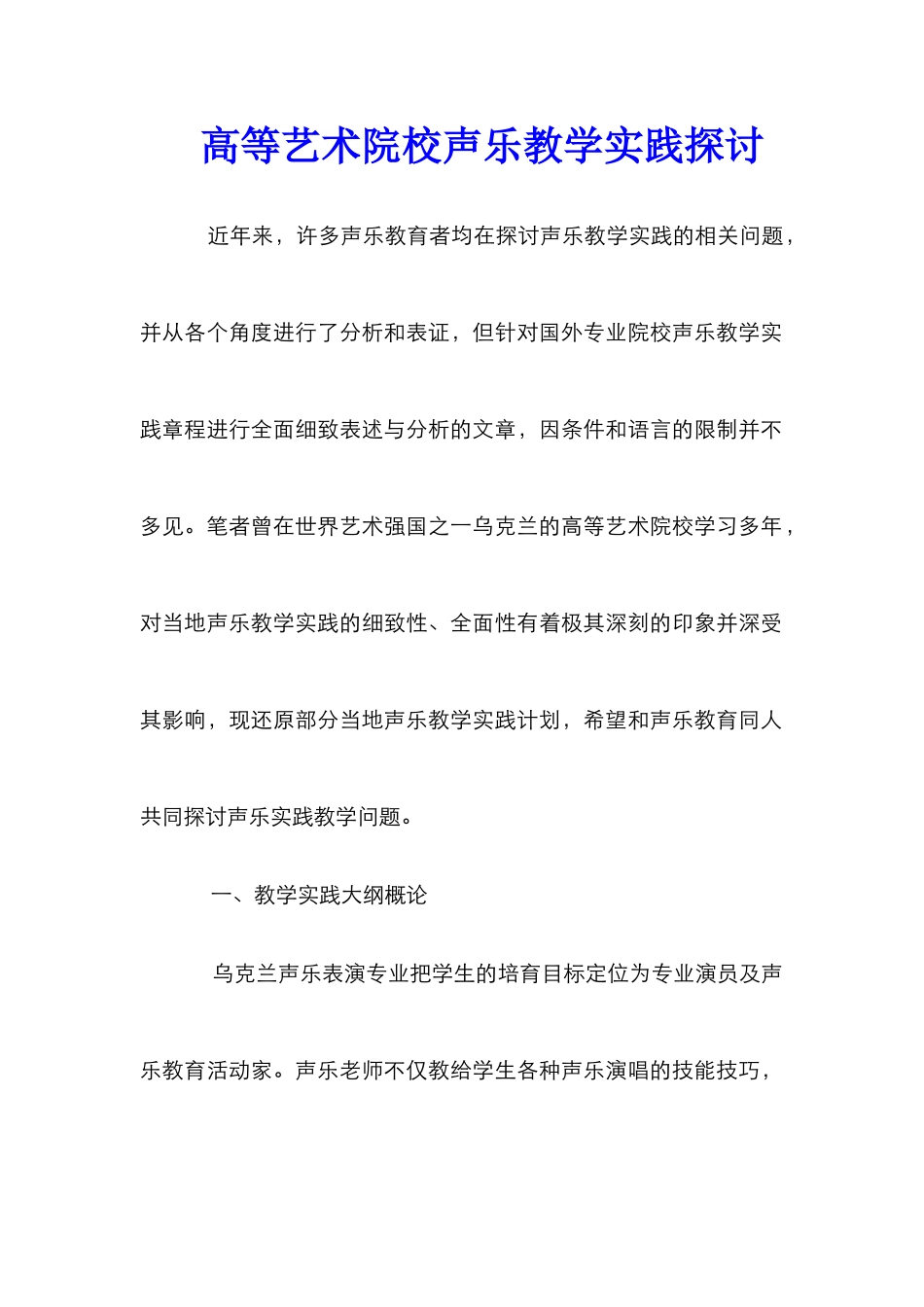 高等艺术院校声乐教学实践探讨

近年来，许多声乐教育者均在探讨声乐教学实践的相关问题，并从各个角度进行了分析和表证，但针对国外专业院校声乐教学实践章程进行全面细致表述与分析的文章，因条件和语言的限制并不多见。笔者曾在世界艺术强国之一乌克兰的高等艺术院校学习多年，对当地声乐教学实践的细致性、全面性有着极其深刻的印象并深受其影响，现还原部分当地声乐教学实践计划，希望和声乐教育同人共同探讨声乐实践教学问题。

一、教学实践大纲概论

乌克兰声乐表演专业把学生的培育目标定位为专业演员及声乐教育活动家。声乐老师不仅教给学生各种声乐演唱的技能技巧，